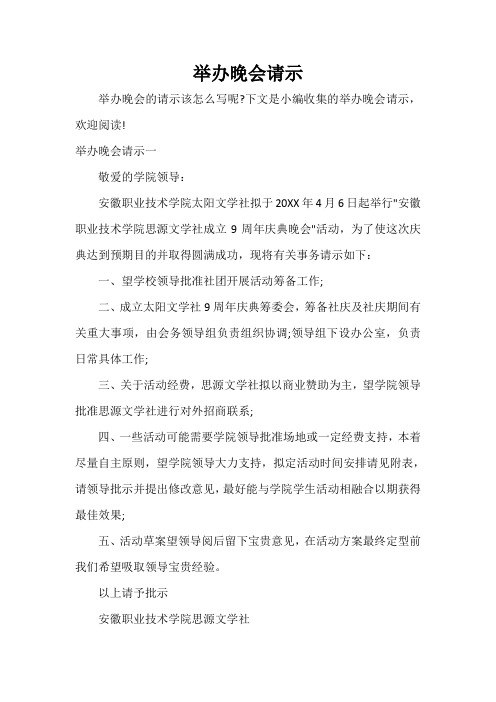 举办晚会请示

举办晚会的请示该怎么写呢?下文是小编收集的举办晚会请示，欢迎阅读!

举办晚会请示一

敬爱的学院领导：

安徽职业技术学院太阳文学社拟于 20XX 年 4 月 6 日起举行"安徽职业技术学院思源文学社成立 9 周年庆典晚会"活动，为了使这次庆典达到预期目的并取得圆满成功，现将有关事务请示如下：

一、望学校领导批准社团开展活动筹备工作;

二、成立太阳文学社 9 周年庆典筹委会，筹备社庆及社庆期间有关重大事项，由会务领导组负责组织协调;领导组下设办公室，负责日常具体工作;

三、关于活动经费，思源文学社拟以商业赞助为主，望学院领导批准思源文学社进行对外招商联系;

四、一些活动可能需要学院领导批准场地或一定经费支持，本着尽量自主原则，望学院领导大力支持，拟定活动时间安排请见附表，请领导批示并提出修改意见，最好能与学院学生活动相融合以期获得最佳效果;

五、活动草案望领导阅后留下宝贵意见，在活动方案最终定型前我们希望吸取领导宝贵经验。

以上请予批示

安徽职业技术学院思源文学社